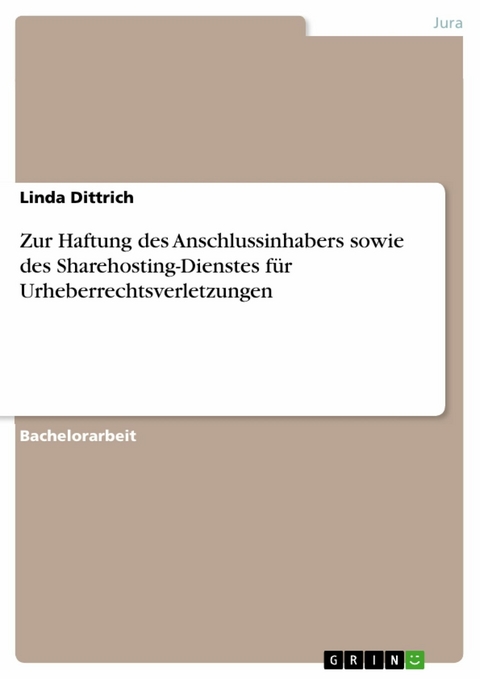 Jura

Linda Dittrich

Zur Haftung des Anschlussinhabers sowie des Sharehosting-Dienstes für Urheberrechtsverletzungen

Bachelorarbeit

GRIN